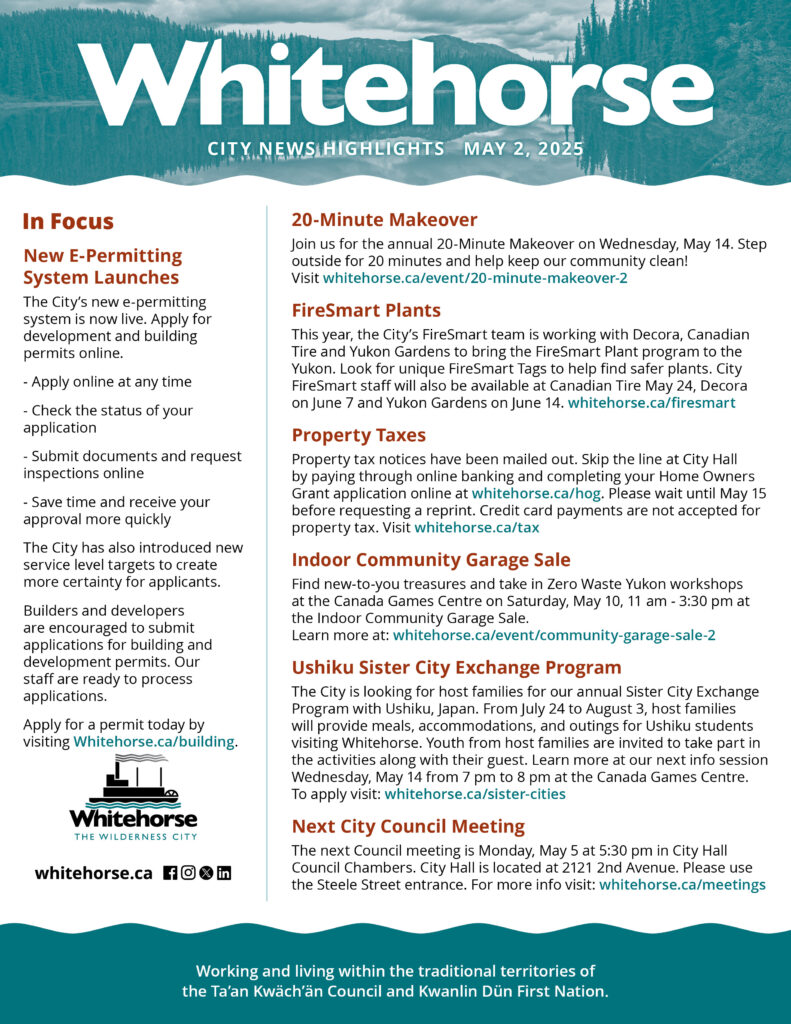 Whitehorse

CITY NEWS HIGHLIGHTS MAY 2, 2025

In Focus

New E-Permitting System Launches

The City's new e-permitting system is now live. Apply for development and building permits online.

- Apply online at any time

- Check the status of your application

- Submit documents and request inspections online

- Save time and receive your approval more quickly

The City has also introduced new service level targets to create more certainty for applicants.

Builders and developers are encouraged to submit applications for building and development permits. Our staff are ready to process applications.

Apply for a permit today by visiting Whitehorse.ca/building.

Whitehorse
THE WILDERNESS CITY

whitehorse.ca

20-Minute Makeover

Join us for the annual 20-Minute Makeover on Wednesday, May 14. Step outside for 20 minutes and help keep our community clean!
Visit whitehorse.ca/event/20-minute-makeover-2

FireSmart Plants

This year, the City's FireSmart team is working with Decora, Canadian Tire and Yukon Gardens to bring the FireSmart Plant program to the Yukon. Look for unique FireSmart Tags to help find safer plants. City FireSmart staff will also be available at Canadian Tire May 24, Decora on June 7 and Yukon Gardens on June 14. whitehorse.ca/firesmart

Property Taxes

Property tax notices have been mailed out. Skip the line at City Hall by paying through online banking and completing your Home Owners Grant application online at whitehorse.ca/hog. Please wait until May 15 before requesting a reprint. Credit card payments are not accepted for property tax. Visit whitehorse.ca/tax

Indoor Community Garage Sale

Find new-to-you treasures and take in Zero Waste Yukon workshops at the Canada Games Centre on Saturday, May 10, 11 am - 3:30 pm at the Indoor Community Garage Sale.
Learn more at: whitehorse.ca/event/community-garage-sale-2

Ushiku Sister City Exchange Program

The City is looking for host families for our annual Sister City Exchange Program with Ushiku, Japan. From July 24 to August 3, host families will provide meals, accommodations, and outings for Ushiku students visiting Whitehorse. Youth from host families are invited to take part in the activities along with their guest. Learn more at our next info session Wednesday, May 14 from 7 pm to 8 pm at the Canada Games Centre. To apply visit: whitehorse.ca/sister-cities

Next City Council Meeting

The next Council meeting is Monday, May 5 at 5:30 pm in City Hall Council Chambers. City Hall is located at 2121 2nd Avenue. Please use the Steele Street entrance. For more info visit: whitehorse.ca/meetings

Working and living within the traditional territories of the Ta'an Kwäch'än Council and Kwanlin Dün First Nation.